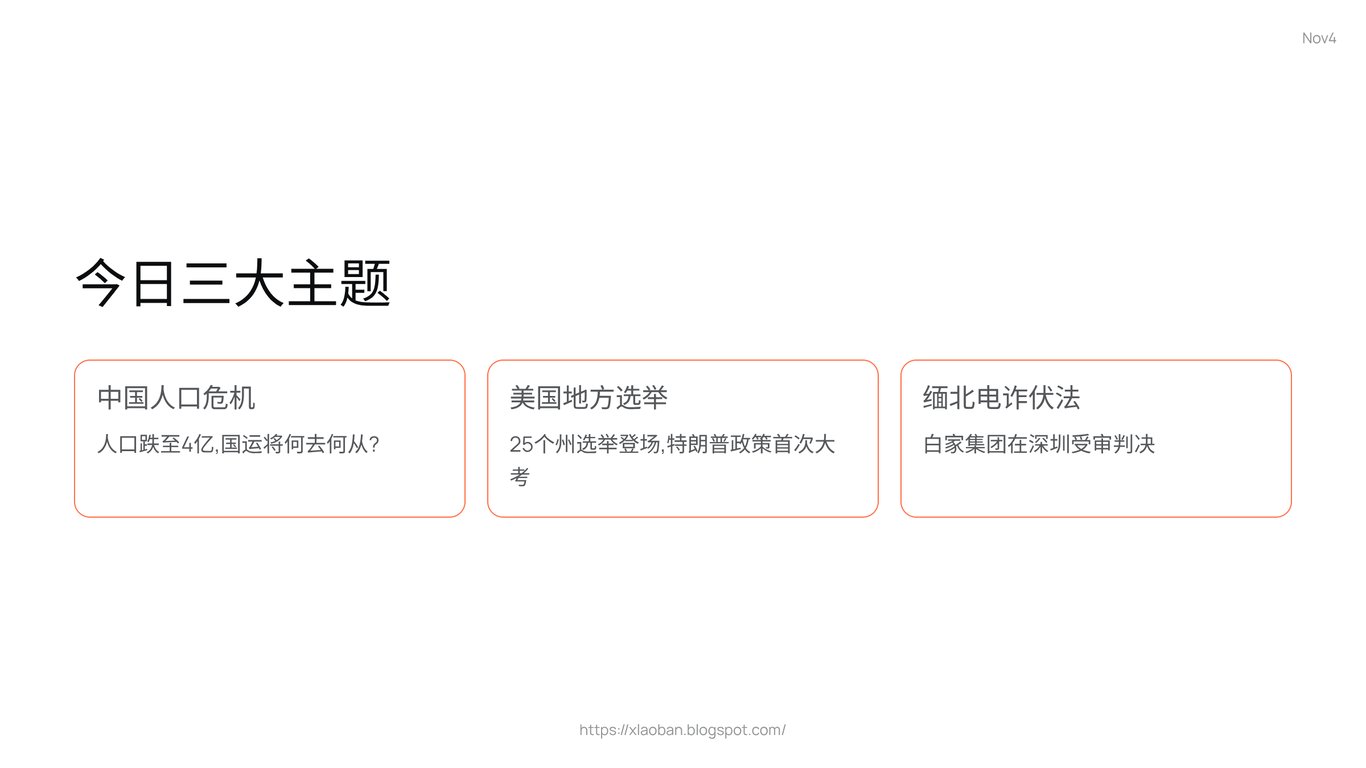 Nov4

今日三大主题

中国人口危机

人口跌至4亿,国运将何去何从?

美国地方选举

25个州选举登场,特朗普政策首次大考

缅北电诈伏法

白家集团在深圳受审判决

https://xlaoban.blogspot.com/